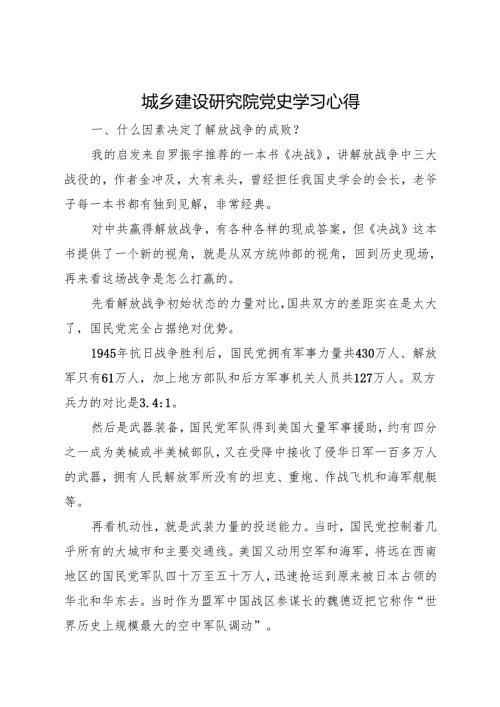 城乡建设研究院党史学习心得

一、什么因素决定了解放战争的成败？

我的启发来自罗振宇推荐的一本书《决战》，讲解放战争中三大战役的，作者金冲及，大有来头，曾经担任我国史学会的会长，老爷子每一本书都有独到见解，非常经典。

对中共赢得解放战争，有各种各样的现成答案，但《决战》这本书提供了一个新的视角，就是从双方统帅部的视角，回到历史现场，再来看这场战争是怎么打赢的。

先看解放战争初始状态的力量对比，国共双方的差距实在是太大了，国民党完全占据绝对优势。

1945年抗日战争胜利后，国民党拥有军事力量共430万人、解放军只有61万人，加上地方部队和后方军事机关人员共127万人。双方兵力的对比是3.4:1。

然后是武器装备，国民党军队得到美国大量军事援助，约有四分之一成为美械或半美械部队，又在受降中接收了侵华日军一百多万人的武器，拥有人民解放军所没有的坦克、重炮、作战飞机和海军舰艇等。

再看机动性，就是武装力量的投送能力。当时，国民党控制着几乎所有的大城市和主要交通线。美国又动用空军和海军，将远在西南地区的国民党军队四十万至五十万人，迅速抢运到原来被日本占领的华北和华东去。当时作为盟军中国战区参谋长的魏德迈把它称作“世界历史上规模最大的空中军队调动”。